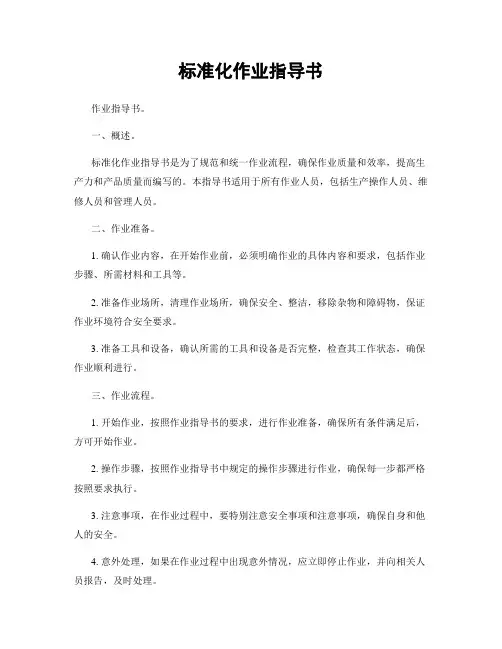 标准化作业指导书

作业指导书。

一、概述。

标准化作业指导书是为了规范和统一作业流程，确保作业质量和效率，提高生产力和产品质量而编写的。本指导书适用于所有作业人员，包括生产操作人员、维修人员和管理人员。

二、作业准备。

1. 确认作业内容，在开始作业前，必须明确作业的具体内容和要求，包括作业步骤、所需材料和工具等。

2. 准备作业场所，清理作业场所，确保安全、整洁，移除杂物和障碍物，保证作业环境符合安全要求。

3. 准备工具和设备，确认所需的工具和设备是否完整，检查其工作状态，确保作业顺利进行。

三、作业流程。

1. 开始作业，按照作业指导书的要求，进行作业准备，确保所有条件满足后，方可开始作业。

2. 操作步骤，按照作业指导书中规定的操作步骤进行作业，确保每一步都严格按照要求执行。

3. 注意事项，在作业过程中，要特别注意安全事项和注意事项，确保自身和他人的安全。

4. 意外处理，如果在作业过程中出现意外情况，应立即停止作业，并向相关人员报告，及时处理。